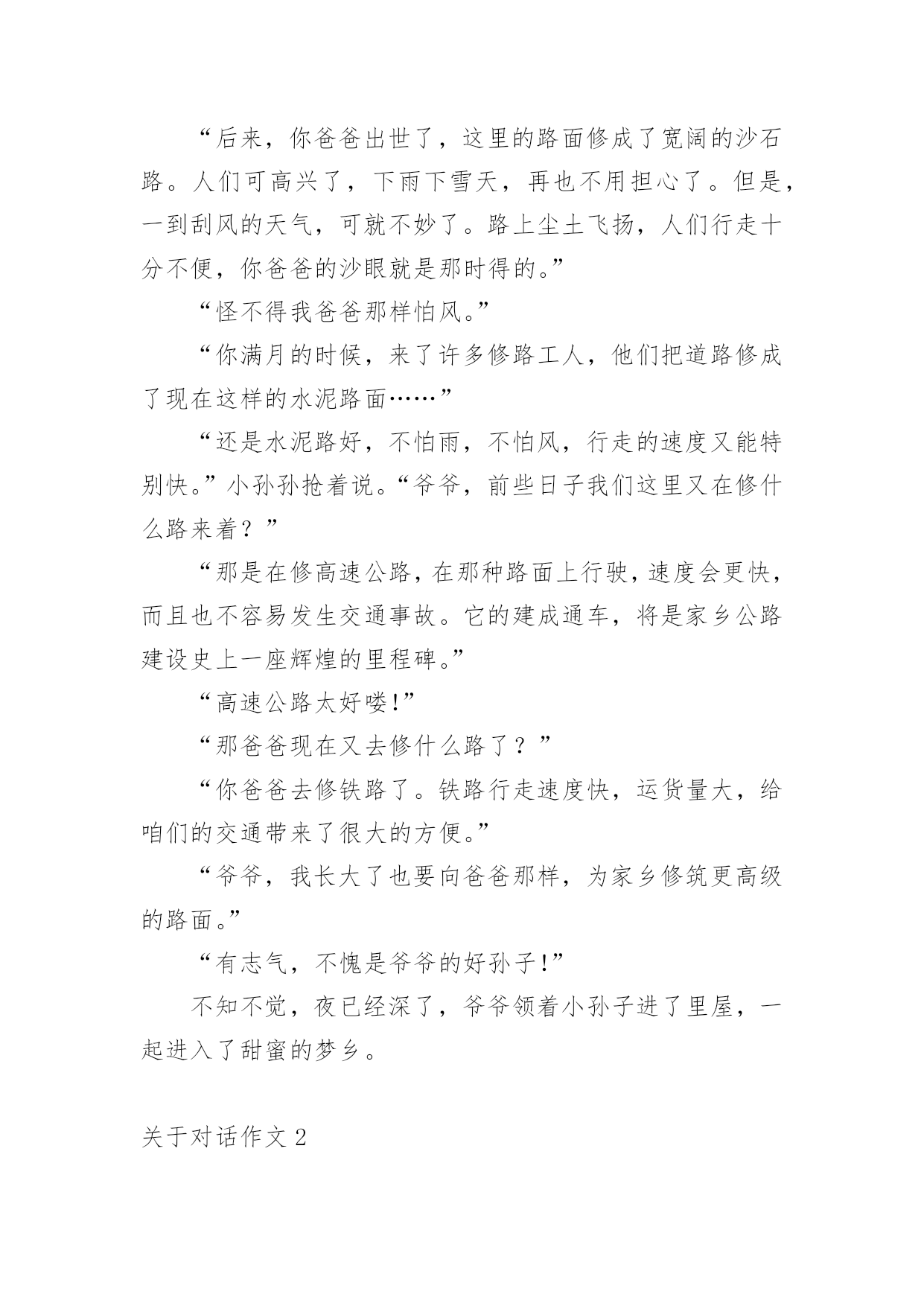 “后来，你爸爸出世了，这里的路面修成了宽阔的沙石路。人们可高兴了，下雨下雪天，再也不用担心了。但是，一到刮风的天气，可就不妙了。路上尘土飞扬，人们行走十分不便，你爸爸的沙眼就是那时得的。”

“怪不得我爸爸那样怕风。”

“你满月的时候，来了许多修路工人，他们把道路修成了现在这样的水泥路面……”

“还是水泥路好，不怕雨，不怕风，行走的速度又能特别快。”小孙孙抢着说。“爷爷，前些日子我们这里又在修什么路来着？”

“那是在修高速公路，在那种路面上行驶，速度会更快，而且也不容易发生交通事故。它的建成通车，将是家乡公路建设史上一座辉煌的里程碑。”

“高速公路太好喽!”

“那爸爸现在又去修什么路了？”

“你爸爸去修铁路了。铁路行走速度快，运货量大，给咱们的交通带来了很大的方便。”

“爷爷，我长大了也要向爸爸那样，为家乡修筑更高级的路面。”

“有志气，不愧是爷爷的好孙子!”

不知不觉，夜已经深了，爷爷领着小孙子进了里屋，一起进入了甜蜜的梦乡。

关于对话作文 2